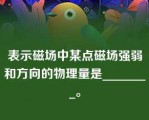 表示磁场中某点磁场强弱和方向的物理量是________。